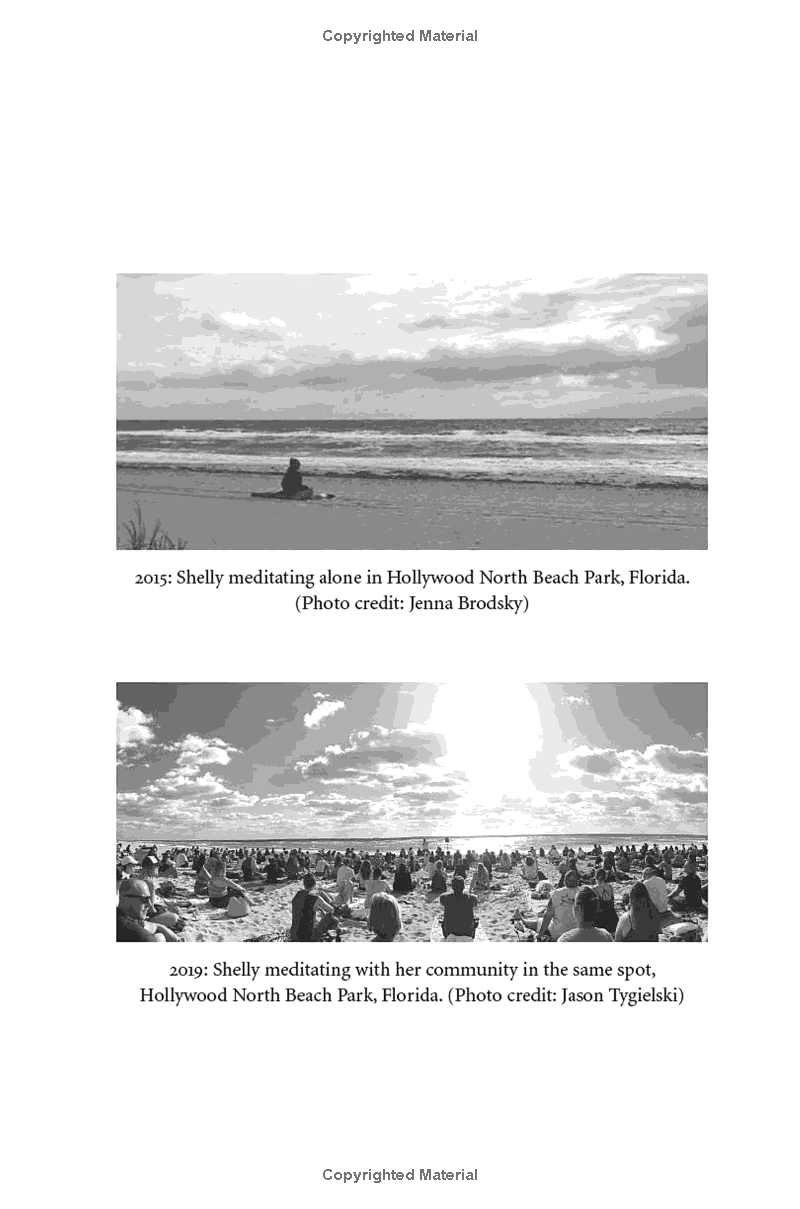 Copyrighted Material

2015: Shelly meditating alone in Hollywood North Beach Park, Florida. (Photo credit: Jenna Brodsky)

2019: Shelly meditating with her community in the same spot, Hollywood North Beach Park, Florida. (Photo credit: Jason Tygielski)

Copyrighted Material